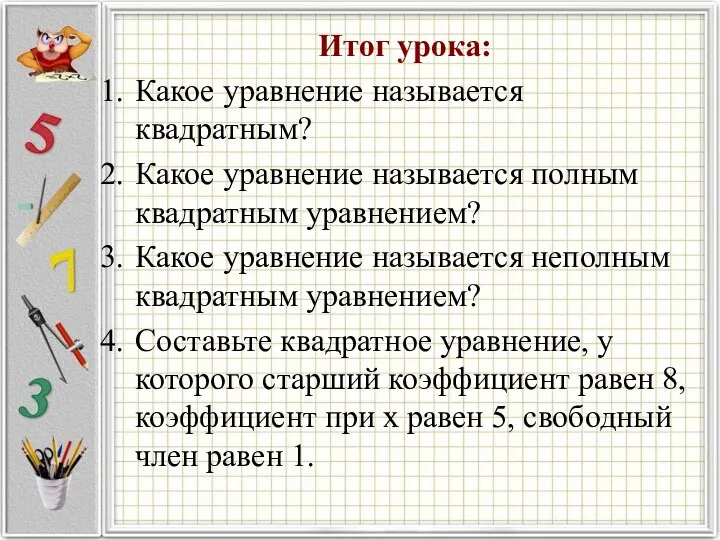 5

7

3

Итог урока:

1. Какое уравнение называется квадратным?
2. Какое уравнение называется полным квадратным уравнением?
3. Какое уравнение называется неполным квадратным уравнением?
4. Составьте квадратное уравнение, у которого старший коэффициент равен 8, коэффициент при х равен 5, свободный член равен 1.